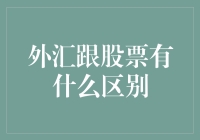 外汇跟股票有什么区别